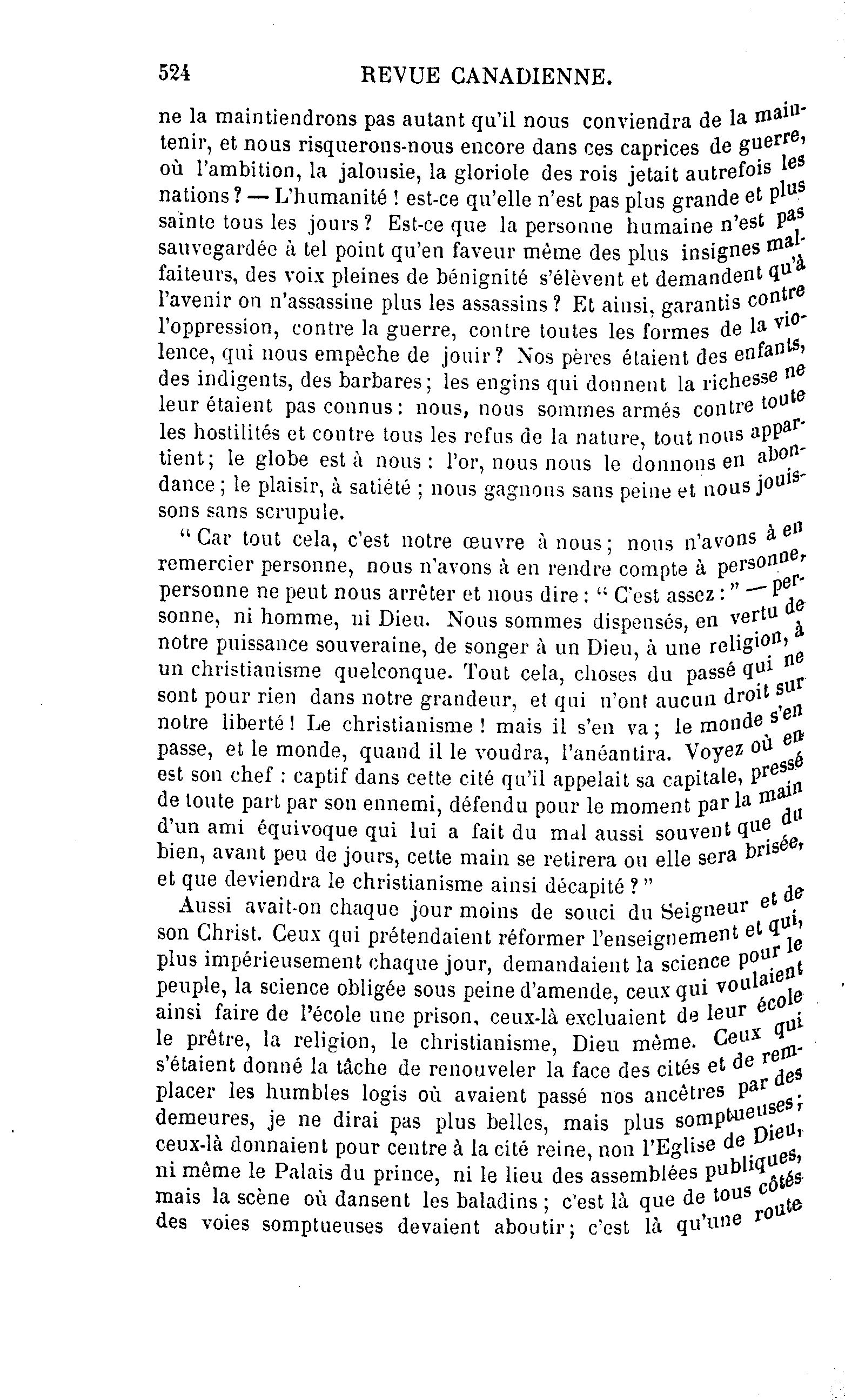 524 REVUE CANADIENNE.

ne la maintiendrons pas autant qu'il nous conviendra de la maintenir, et nous risquerons-nous encore dans ces caprices de guerre, où l'ambition, la jalousie, la gloriole des rois jetait autrefois les nations ? — L'humanité ! est-ce qu'elle n'est pas plus grande et plus sainte tous les jours ? Est-ce que la personne humaine n'est pas sauvegardée à tel point qu'en faveur même des plus insignes malfaiteurs, des voix pleines de bénignité s'élèvent et demandent qu'à l'avenir on n'assassine plus les assassins ? Et ainsi, garantis contre l'oppression, contre la guerre, contre toutes les formes de la violence, qui nous empêche de jouir ? Nos pères étaient des enfants, des indigents, des barbares ; les engins qui donnent la richesse ne leur étaient pas connus : nous, nous sommes armés contre toute les hostilités et contre tous les refus de la nature, tout nous appartient ; le globe est à nous : l'or, nous nous le donnons en abondance ; le plaisir, à satiété ; nous gagnons sans peine et nous jouissons sans scrupule.

" Car tout cela, c'est notre œuvre à nous ; nous n'avons à en remercier personne, nous n'avons à en rendre compte à personne, personne ne peut nous arrêter et nous dire : " C'est assez : " — personne, ni homme, ni Dieu. Nous sommes dispensés, en vertu de notre puissance souveraine, de songer à un Dieu, à une religion, à un christianisme quelconque. Tout cela, choses du passé qui ne sont pour rien dans notre grandeur, et qui n'ont aucun droit sur notre liberté ! Le christianisme ! mais il s'en va ; le monde s'en passe, et le monde, quand il le voudra, l'anéantira. Voyez où en est son chef : captif dans cette cité qu'il appelait sa capitale, pressé de toute part par son ennemi, défendu pour le moment par la main d'un ami équivoque qui lui a fait du mal aussi souvent que du bien, avant peu de jours, cette main se retirera ou elle sera brisée, et que deviendra le christianisme ainsi décapité ? "

Aussi avait-on chaque jour moins de souci du Seigneur et de son Christ. Ceux qui prétendaient réformer l'enseignement et qui, plus impérieusement chaque jour, demandaient la science pour le peuple, la science obligée sous peine d'amende, ceux qui voulaient ainsi faire de l'école une prison, ceux-là excluaient de leur école le prêtre, la religion, le christianisme, Dieu même. Ceux qui s'étaient donné la tâche de renouveler la face des cités et de remplacer les humbles logis où avaient passé nos ancêtres par des demeures, je ne dirai pas plus belles, mais plus somptueuses ; ceux-là donnaient pour centre à la cité reine, non l'Eglise de Dieu, ni même le Palais du prince, ni le lieu des assemblées publiques, mais la scène où dansent les baladins ; c'est là que de tous côtés des voies somptueuses devaient aboutir ; c'est là qu'une route